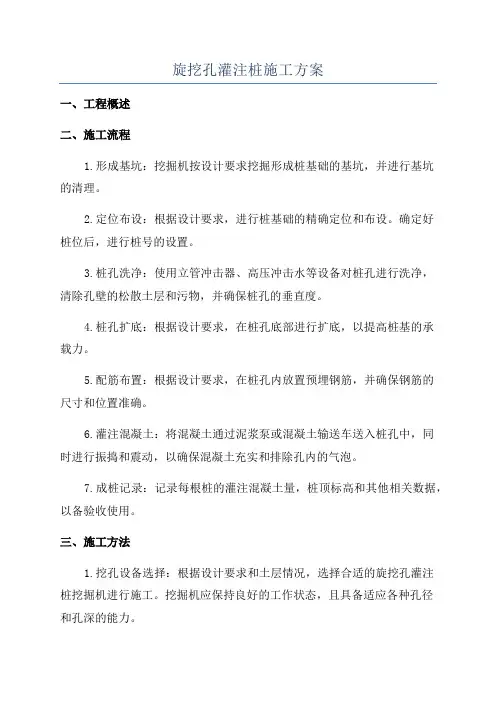 旋挖孔灌注桩施工方案

一、工程概述

二、施工流程

1.形成基坑：挖掘机按设计要求挖掘形成桩基础的基坑，并进行基坑的清理。

2.定位布设：根据设计要求，进行桩基础的精确定位和布设。确定好桩位后，进行桩号的设置。

3.桩孔洗净：使用立管冲击器、高压冲击水等设备对桩孔进行洗净，清除孔壁的松散土层和污物，并确保桩孔的垂直度。

4.桩孔扩底：根据设计要求，在桩孔底部进行扩底，以提高桩基的承载力。

5.配筋布置：根据设计要求，在桩孔内放置预埋钢筋，并确保钢筋的尺寸和位置准确。

6.灌注混凝土：将混凝土通过泥浆泵或混凝土输送车送入桩孔中，同时进行振捣和震动，以确保混凝土充实和排除孔内的气泡。

7.成桩记录：记录每根桩的灌注混凝土量，桩顶标高和其他相关数据，以备验收使用。

三、施工方法

1.挖孔设备选择：根据设计要求和土层情况，选择合适的旋挖孔灌注桩挖掘机进行施工。挖掘机应保持良好的工作状态，且具备适应各种孔径和孔深的能力。